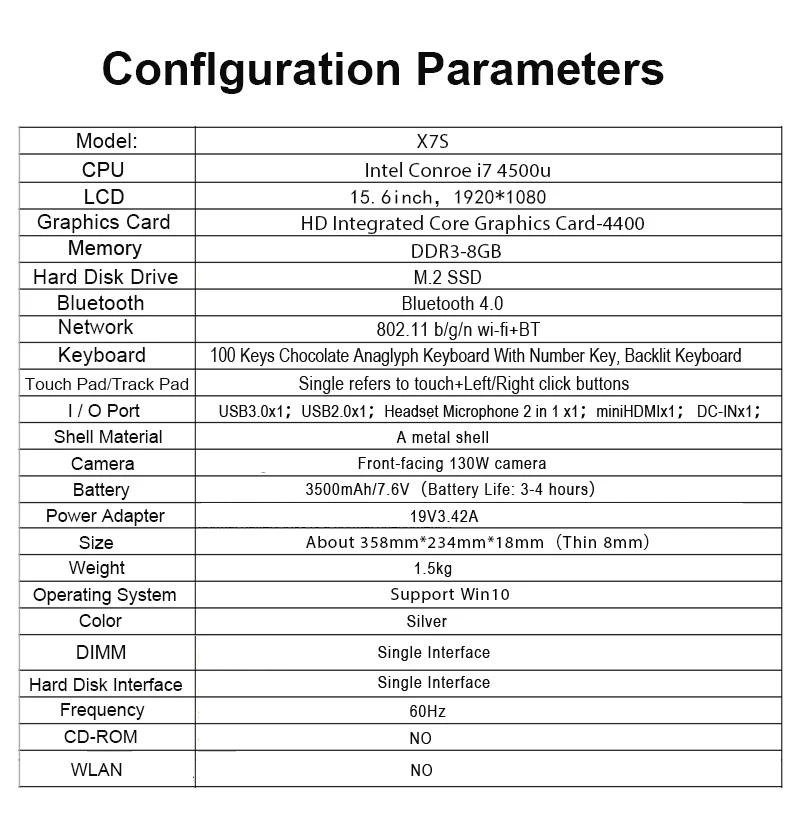 Conflguration Parameters

| Model: | X7S |
|---|---|
| CPU | Intel Conroe i7 4500u |
| LCD | 15. 6inch, 1920*1080 |
| Graphics Card | HD Integrated Core Graphics Card-4400 |
| Memory | DDR3-8GB |
| Hard Disk Drive | M.2 SSD |
| Bluetooth | Bluetooth 4.0 |
| Network | 802.11 b/g/n wi-fi+BT |
| Keyboard | 100 Keys Chocolate Anaglyph Keyboard With Number Key, Backlit Keyboard |
| Touch Pad/Track Pad | Single refers to touch+Left/Right click buttons |
| I / O Port | USB3.0x1; USB2.0x1; Headset Microphone 2 in 1 x1; miniHDMIx1; DC-INx1; |
| Shell Material | A metal shell |
| Camera | Front-facing 130W camera |
| Battery | 3500mAh/7.6V (Battery Life: 3-4 hours) |
| Power Adapter | 19V3.42A |
| Size | About 358mm*234mm*18mm (Thin 8mm) |
| Weight | 1.5kg |
| Operating System | Support Win10 |
| Color | Silver |
| DIMM | Single Interface |
| Hard Disk Interface | Single Interface |
| Frequency | 60Hz |
| CD-ROM | NO |
| WLAN | NO |